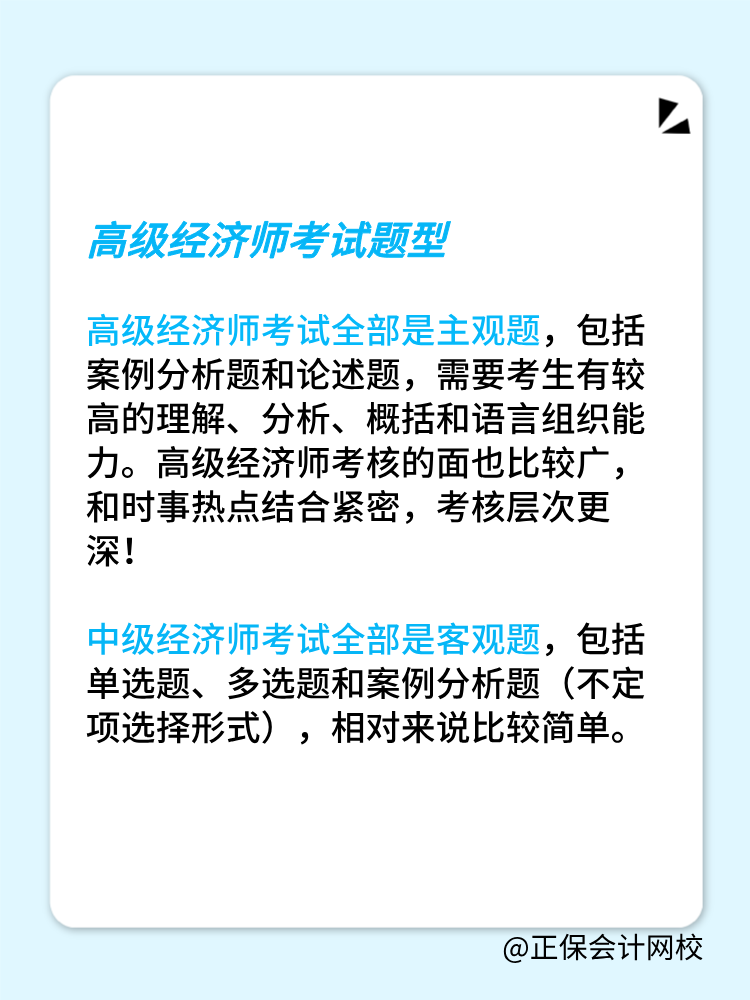 高级经济师考试题型

高级经济师考试全部是主观题，包括案例分析题和论述题，需要考生有较高的理解、分析、概括和语言组织能力。高级经济师考核的面也比较广，和时事热点结合紧密，考核层次更深！

中级经济师考试全部是客观题，包括单选题、多选题和案例分析题（不定项选择形式），相对来说比较简单。

@正保会计网校